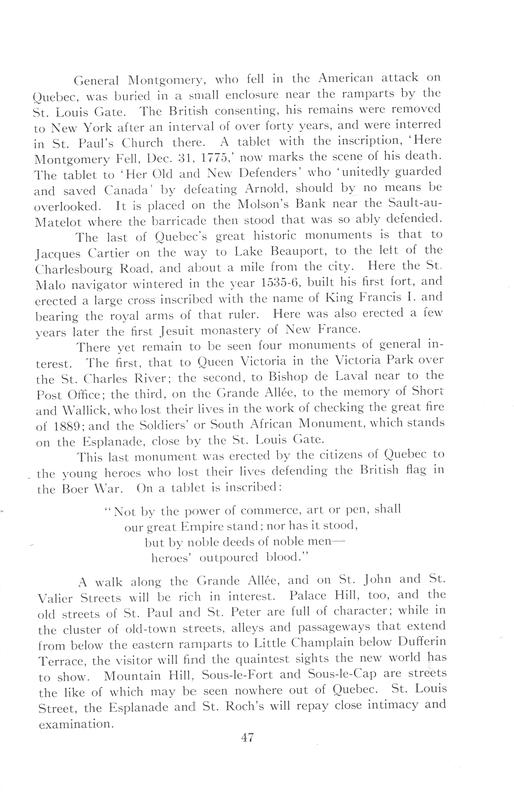 General Montgomery, who fell in the American attack on Quebec, was buried in a small enclosure near the ramparts by the St. Louis Gate. The British consenting, his remains were removed to New York after an interval of over forty years, and were interred in St. Paul's Church there. A tablet with the inscription, 'Here Montgomery Fell, Dec. 31, 1775,' now marks the scene of his death. The tablet to 'Her Old and New Defenders' who 'unitedly guarded and saved Canada' by defeating Arnold, should by no means be overlooked. It is placed on the Molson's Bank near the Sault-au-Matelot where the barricade then stood that was so ably defended.

The last of Quebec's great historic monuments is that to Jacques Cartier on the way to Lake Beauport, to the left of the Charlesbourg Road, and about a mile from the city. Here the St. Malo navigator wintered in the year 1535-6, built his first fort, and erected a large cross inscribed with the name of King Francis I. and bearing the royal arms of that ruler. Here was also erected a few years later the first Jesuit monastery of New France.

There yet remain to be seen four monuments of general interest. The first, that to Queen Victoria in the Victoria Park over the St. Charles River; the second, to Bishop de Laval near to the Post Office; the third, on the Grande Allée, to the memory of Short and Wallick, who lost their lives in the work of checking the great fire of 1889; and the Soldiers' or South African Monument, which stands on the Esplanade, close by the St. Louis Gate.

This last monument was erected by the citizens of Quebec to the young heroes who lost their lives defending the British flag in the Boer War. On a tablet is inscribed:

"Not by the power of commerce, art or pen, shall
our great Empire stand; nor has it stood,
but by noble deeds of noble men—
heroes' outpoured blood."

A walk along the Grande Allée, and on St. John and St. Valier Streets will be rich in interest. Palace Hill, too, and the old streets of St. Paul and St. Peter are full of character; while in the cluster of old-town streets, alleys and passageways that extend from below the eastern ramparts to Little Champlain below Dufferin Terrace, the visitor will find the quaintest sights the new world has to show. Mountain Hill, Sous-le-Fort and Sous-le-Cap are streets the like of which may be seen nowhere out of Quebec. St. Louis Street, the Esplanade and St. Roch's will repay close intimacy and examination.

47